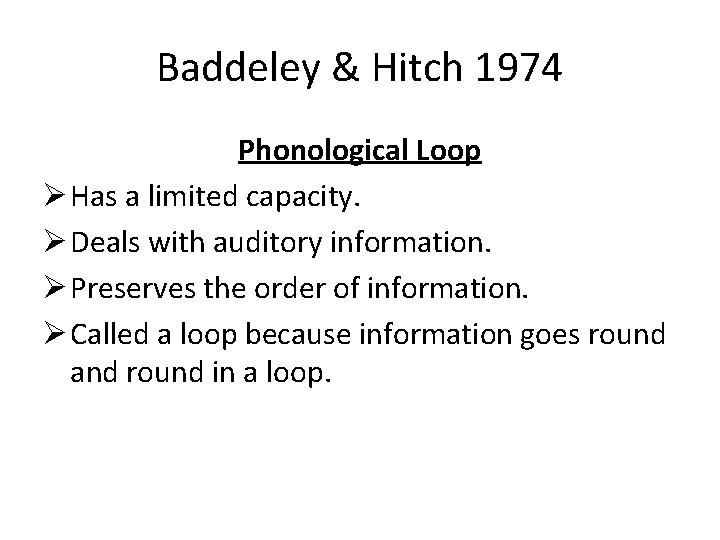 Baddeley & Hitch 1974

Phonological Loop

➢ Has a limited capacity.

➢ Deals with auditory information.

➢ Preserves the order of information.

➢ Called a loop because information goes round and round in a loop.